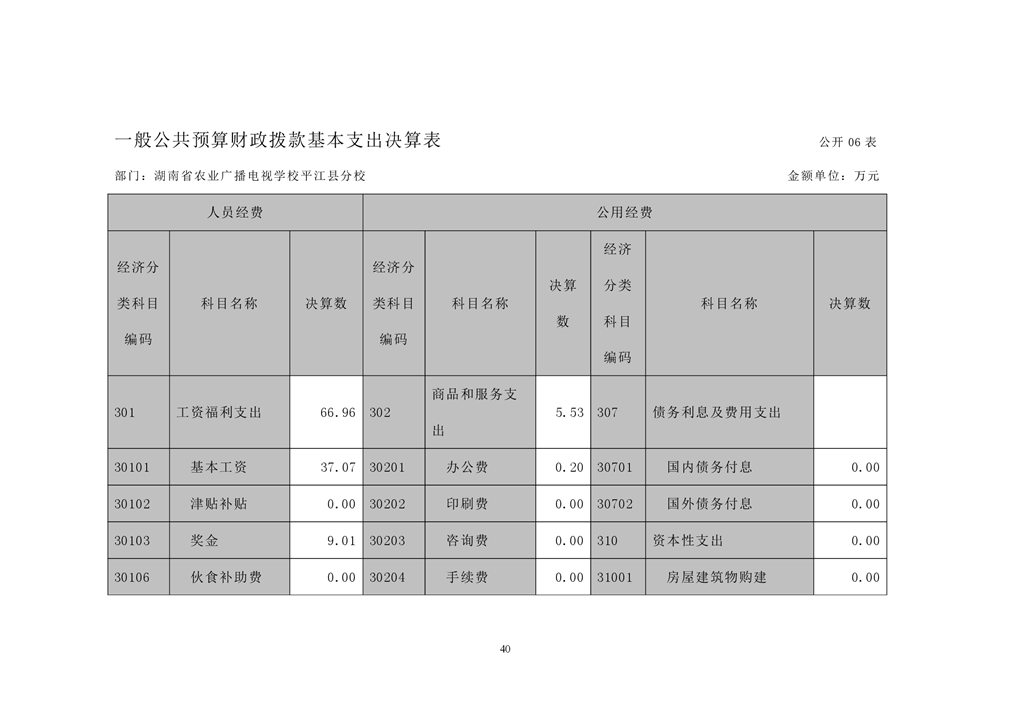 一般公共预算财政拨款基本支出决算表

公开 06 表

部门：湖南省农业广播电视学校平江县分校

金额单位：万元

| 人员经费 | | | 公用经费 | | | | | |
|---|---|---|---|---|---|---|---|---|
| 经济分类科目编码 | 科目名称 | 决算数 | 经济分类科目编码 | 科目名称 | 决算数 | 经济分类科目编码 | 科目名称 | 决算数 |
| 301 | 工资福利支出 | 66.96 | 302 | 商品和服务支出 | 5.53 | 307 | 债务利息及费用支出 | |
| 30101 | 基本工资 | 37.07 | 30201 | 办公费 | 0.20 | 30701 | 国内债务付息 | 0.00 |
| 30102 | 津贴补贴 | 0.00 | 30202 | 印刷费 | 0.00 | 30702 | 国外债务付息 | 0.00 |
| 30103 | 奖金 | 9.01 | 30203 | 咨询费 | 0.00 | 310 | 资本性支出 | 0.00 |
| 30106 | 伙食补助费 | 0.00 | 30204 | 手续费 | 0.00 | 31001 | 房屋建筑物购建 | 0.00 |

40